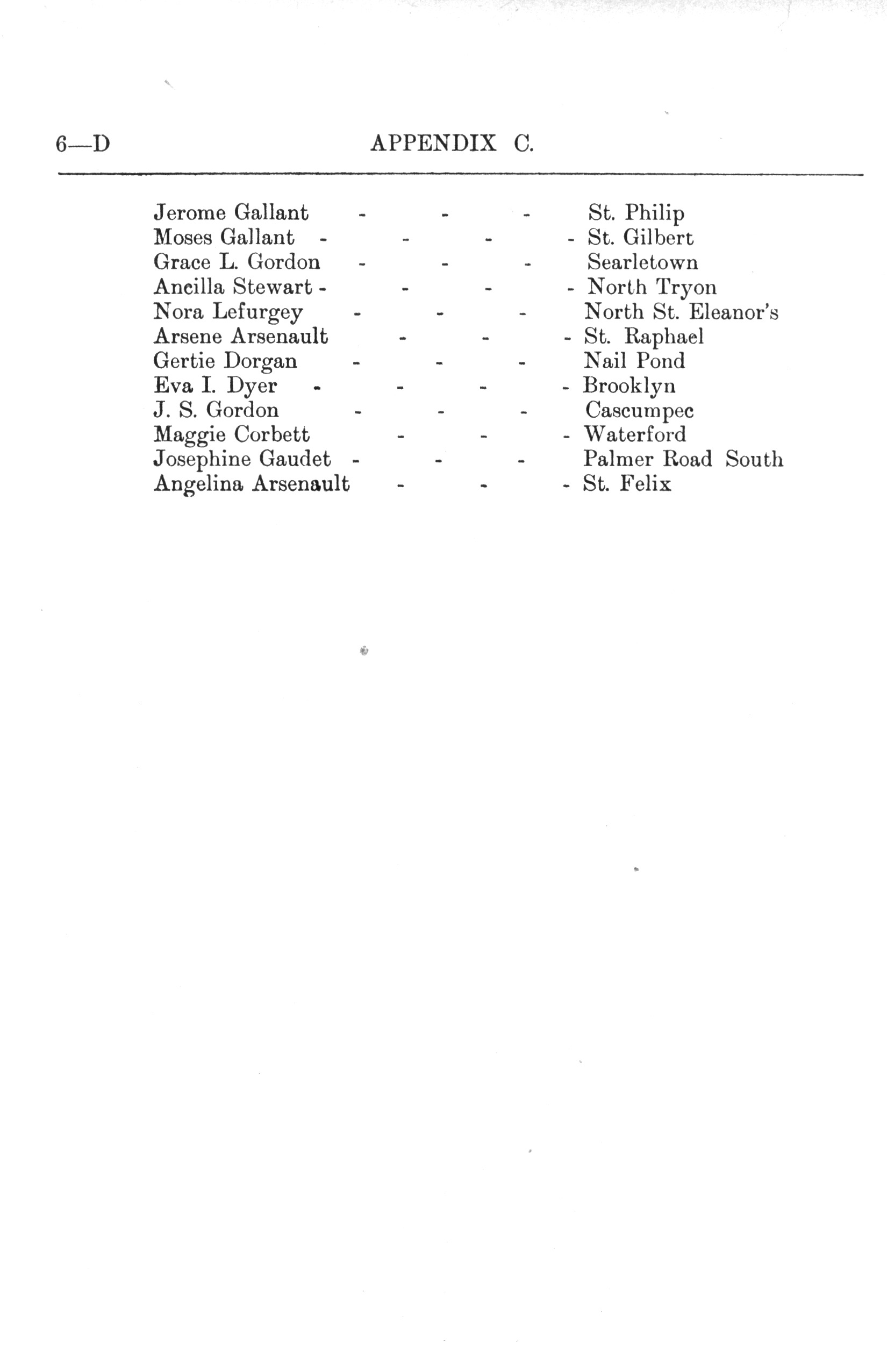 6—D APPENDIX C.

Jerome Gallant - - - St. Philip
Moses Gallant - - - - St. Gilbert
Grace L. Gordon - - - Searletown
Ancilla Stewart - - - - North Tryon
Nora Lefurgey - - - North St. Eleanor's
Arsene Arsenault - - - St. Raphael
Gertie Dorgan - - - Nail Pond
Eva I. Dyer - - - - Brooklyn
J. S. Gordon - - - Cascumpec
Maggie Corbett - - - Waterford
Josephine Gaudet - - - Palmer Road South
Angelina Arsenault - - - St. Felix